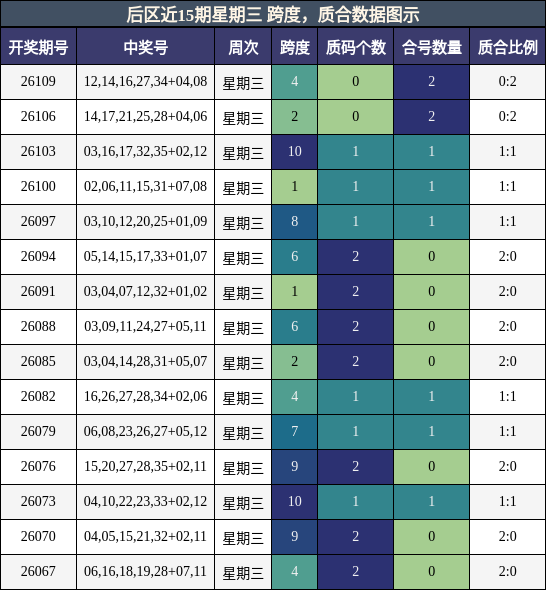 后区近15期星期三 跨度，质合数据图示

| 开奖期号 | 中奖号 | 周次 | 跨度 | 质码个数 | 合号数量 | 质合比例 |
|---|---|---|---|---|---|---|
| 26109 | 12,14,16,27,34+04,08 | 星期三 | 4 | 0 | 2 | 0:2 |
| 26106 | 14,17,21,25,28+04,06 | 星期三 | 2 | 0 | 2 | 0:2 |
| 26103 | 03,16,17,32,35+02,12 | 星期三 | 10 | 1 | 1 | 1:1 |
| 26100 | 02,06,11,15,31+07,08 | 星期三 | 1 | 1 | 1 | 1:1 |
| 26097 | 03,10,12,20,25+01,09 | 星期三 | 8 | 1 | 1 | 1:1 |
| 26094 | 05,14,15,17,33+01,07 | 星期三 | 6 | 2 | 0 | 2:0 |
| 26091 | 03,04,07,12,32+01,02 | 星期三 | 1 | 2 | 0 | 2:0 |
| 26088 | 03,09,11,24,27+05,11 | 星期三 | 6 | 2 | 0 | 2:0 |
| 26085 | 03,04,14,28,31+05,07 | 星期三 | 2 | 2 | 0 | 2:0 |
| 26082 | 16,26,27,28,34+02,06 | 星期三 | 4 | 1 | 1 | 1:1 |
| 26079 | 06,08,23,26,27+05,12 | 星期三 | 7 | 1 | 1 | 1:1 |
| 26076 | 15,20,27,28,35+02,11 | 星期三 | 9 | 2 | 0 | 2:0 |
| 26073 | 04,10,22,23,33+02,12 | 星期三 | 10 | 1 | 1 | 1:1 |
| 26070 | 04,05,15,21,32+02,11 | 星期三 | 9 | 2 | 0 | 2:0 |
| 26067 | 06,16,18,19,28+07,11 | 星期三 | 4 | 2 | 0 | 2:0 |